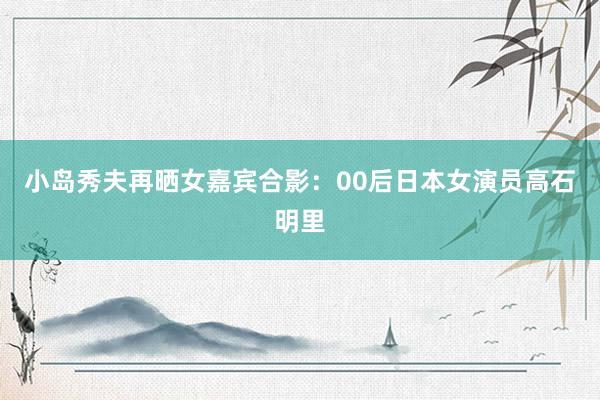 小岛秀夫再晒女嘉宾合影：00后日本女演员高石明里